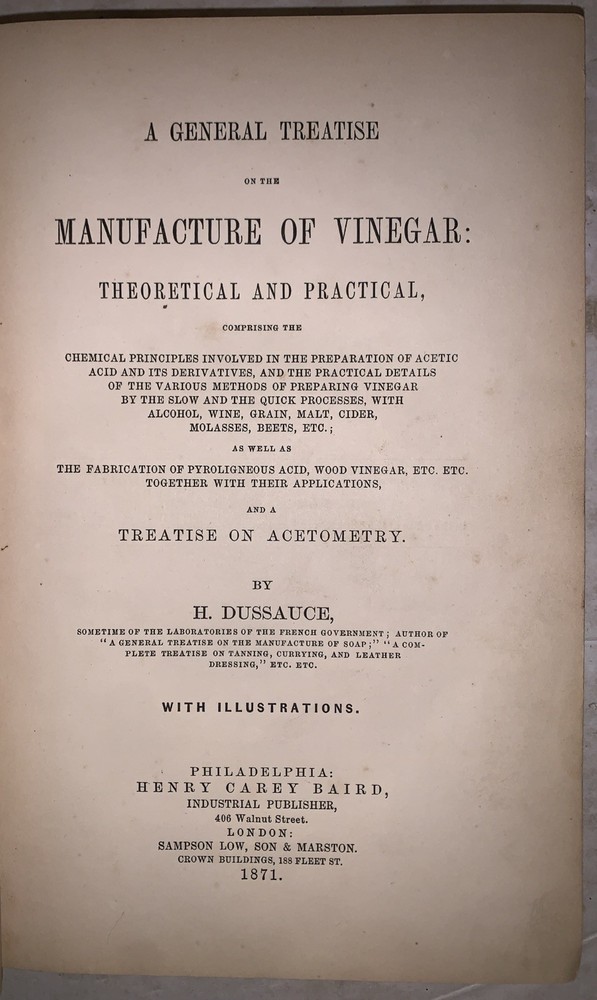 A GENERAL TREATISE

ON THE

MANUFACTURE OF VINEGAR:

THEORETICAL AND PRACTICAL,

COMPRISING THE

CHEMICAL PRINCIPLES INVOLVED IN THE PREPARATION OF ACETIC ACID AND ITS DERIVATIVES, AND THE PRACTICAL DETAILS OF THE VARIOUS METHODS OF PREPARING VINEGAR BY THE SLOW AND THE QUICK PROCESSES, WITH ALCOHOL, WINE, GRAIN, MALT, CIDER, MOLASSES, BEETS, ETC.;

AS WELL AS

THE FABRICATION OF PYROLIGNEOUS ACID, WOOD VINEGAR, ETC. ETC. TOGETHER WITH THEIR APPLICATIONS,

AND A

TREATISE ON ACETOMETRY.

BY

H. DUSSAUCE,

SOMETIME OF THE LABORATORIES OF THE FRENCH GOVERNMENT; AUTHOR OF "A GENERAL TREATISE ON THE MANUFACTURE OF SOAP;" "A COMPLETE TREATISE ON TANNING, CURRYING, AND LEATHER DRESSING," ETC. ETC.

WITH ILLUSTRATIONS.

PHILADELPHIA:
HENRY CAREY BAIRD,
INDUSTRIAL PUBLISHER,
406 Walnut Street.
LONDON:
SAMPSON LOW, SON & MARSTON.
CROWN BUILDINGS, 188 FLEET ST.
1871.